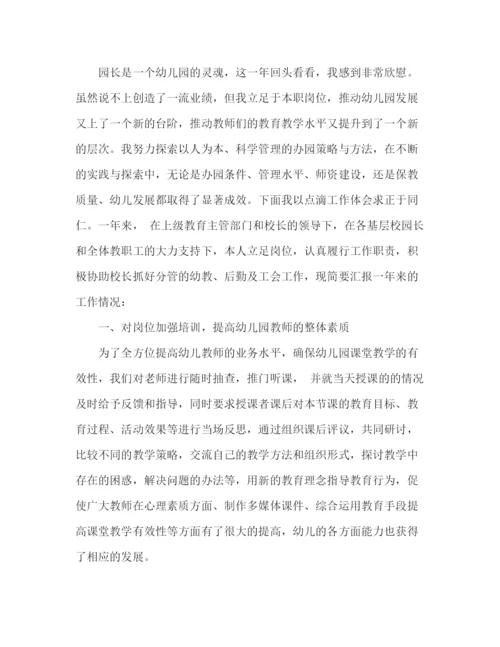 园长是一个幼儿园的灵魂，这一年回头看看，我感到非常欣慰。虽然说不上创造了一流业绩，但我立足于本职岗位，推动幼儿园发展又上了一个新的台阶，推动教师们的教育教学水平又提升到了一个新的层次。我努力探索以人为本、科学管理的办园策略与方法，在不断的实践与探索中，无论是办园条件、管理水平、师资建设，还是保教质量、幼儿发展都取得了显著成效。下面我以点滴工作体会求正于同仁。一年来， 在上级教育主管部门和校长的领导下，在各基层校园长和全体教职工的大力支持下，本人立足岗位，认真履行工作职责，积极协助校长抓好分管的幼教、后勤及工会工作，现简要汇报一年来的工作情况：

一、对岗位加强培训，提高幼儿园教师的整体素质

为了全方位提高幼儿教师的业务水平，确保幼儿园课堂教学的有效性，我们对老师进行随时抽查，推门听课， 并就当天授课的的情况及时给予反馈和指导，同时要求授课者课后对本节课的教育目标、教育过程、活动效果等进行当场反思，通过组织课后评议，共同研讨，比较不同的教学策略，交流自己的教学方法和组织形式，探讨教学中存在的困惑，解决问题的办法等，用新的教育理念指导教育行为，促使广大教师在心理素质方面、制作多媒体课件、综合运用教育手段提高课堂教学有效性等方面有了很大的提高，幼儿的各方面能力也获得了相应的发展。